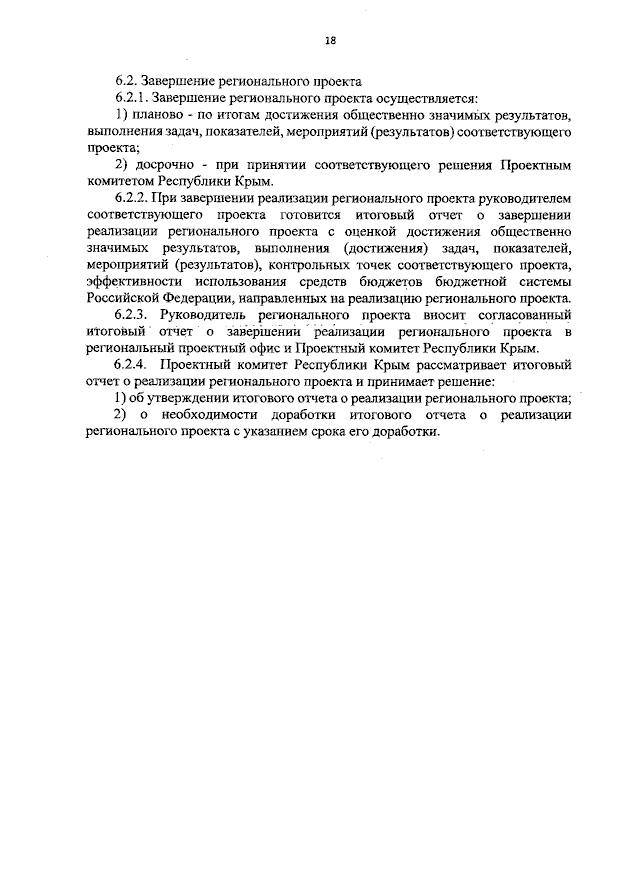 18

6.2. Завершение регионального проекта

6.2.1. Завершение регионального проекта осуществляется:

1) планово - по итогам достижения общественно значимых результатов, выполнения задач, показателей, мероприятий (результатов) соответствующего проекта;

2) досрочно - при принятии соответствующего решения Проектным комитетом Республики Крым.

6.2.2. При завершении реализации регионального проекта руководителем соответствующего проекта готовится итоговый отчет о завершении реализации регионального проекта с оценкой достижения общественно значимых результатов, выполнения (достижения) задач, показателей, мероприятий (результатов), контрольных точек соответствующего проекта, эффективности использования средств бюджетов бюджетной системы Российской Федерации, направленных на реализацию регионального проекта.

6.2.3. Руководитель регионального проекта вносит согласованный итоговый отчет о завершении реализации регионального проекта в региональный проектный офис и Проектный комитет Республики Крым.

6.2.4. Проектный комитет Республики Крым рассматривает итоговый отчет о реализации регионального проекта и принимает решение:

1) об утверждении итогового отчета о реализации регионального проекта;

2) о необходимости доработки итогового отчета о реализации регионального проекта с указанием срока его доработки.